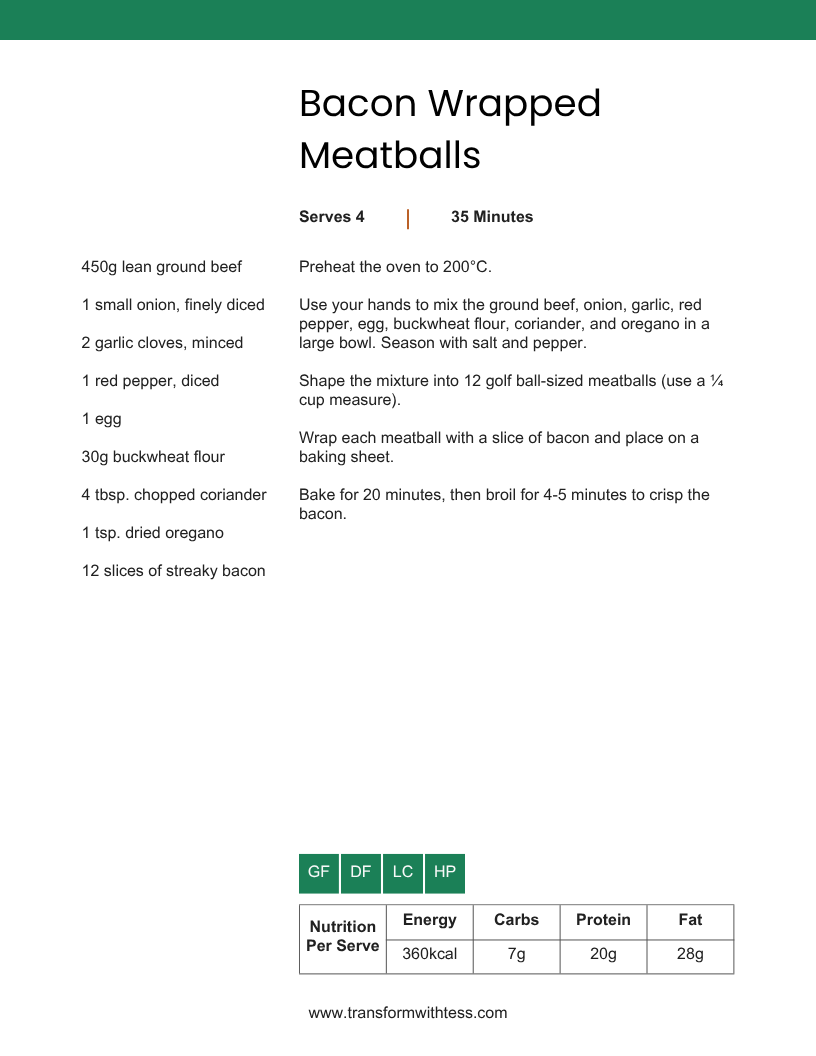 Bacon Wrapped Meatballs

Serves 4 | 35 Minutes

450g lean ground beef

1 small onion, finely diced

2 garlic cloves, minced

1 red pepper, diced

1 egg

30g buckwheat flour

4 tbsp. chopped coriander

1 tsp. dried oregano

12 slices of streaky bacon

Preheat the oven to 200°C.

Use your hands to mix the ground beef, onion, garlic, red pepper, egg, buckwheat flour, coriander, and oregano in a large bowl. Season with salt and pepper.

Shape the mixture into 12 golf ball-sized meatballs (use a ¼ cup measure).

Wrap each meatball with a slice of bacon and place on a baking sheet.

Bake for 20 minutes, then broil for 4-5 minutes to crisp the bacon.

GF DF LC HP

| Nutrition Per Serve | Energy | Carbs | Protein | Fat |
|---|---|---|---|---|
| | 360kcal | 7g | 20g | 28g |

www.transformwithtess.com